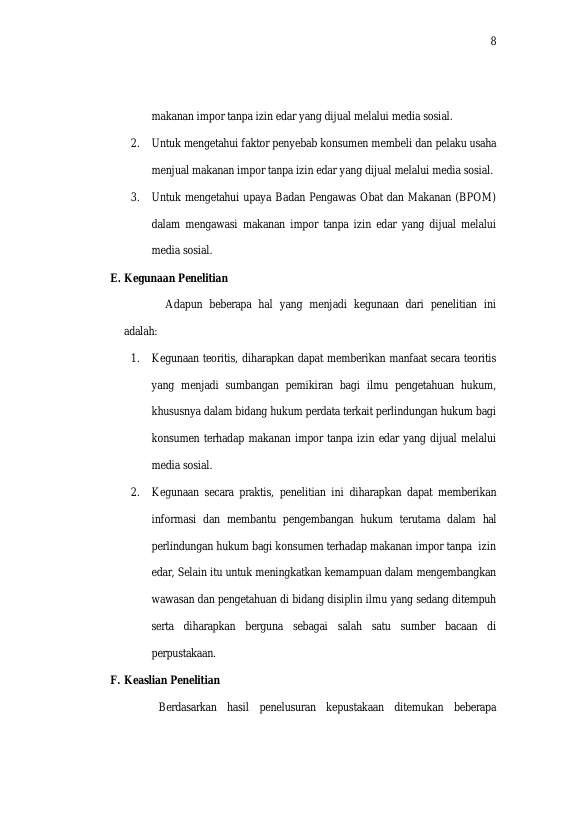 8

makanan impor tanpa izin edar yang dijual melalui media sosial.

2. Untuk mengetahui faktor penyebab konsumen membeli dan pelaku usaha menjual makanan impor tanpa izin edar yang dijual melalui media sosial.

3. Untuk mengetahui upaya Badan Pengawas Obat dan Makanan (BPOM) dalam mengawasi makanan impor tanpa izin edar yang dijual melalui media sosial.

E. Kegunaan Penelitian

Adapun beberapa hal yang menjadi kegunaan dari penelitian ini adalah:

1. Kegunaan teoritis, diharapkan dapat memberikan manfaat secara teoritis yang menjadi sumbangan pemikiran bagi ilmu pengetahuan hukum, khususnya dalam bidang hukum perdata terkait perlindungan hukum bagi konsumen terhadap makanan impor tanpa izin edar yang dijual melalui media sosial.

2. Kegunaan secara praktis, penelitian ini diharapkan dapat memberikan informasi dan membantu pengembangan hukum terutama dalam hal perlindungan hukum bagi konsumen terhadap makanan impor tanpa izin edar, Selain itu untuk meningkatkan kemampuan dalam mengembangkan wawasan dan pengetahuan di bidang disiplin ilmu yang sedang ditempuh serta diharapkan berguna sebagai salah satu sumber bacaan di perpustakaan.

F. Keaslian Penelitian

Berdasarkan hasil penelusuran kepustakaan ditemukan beberapa